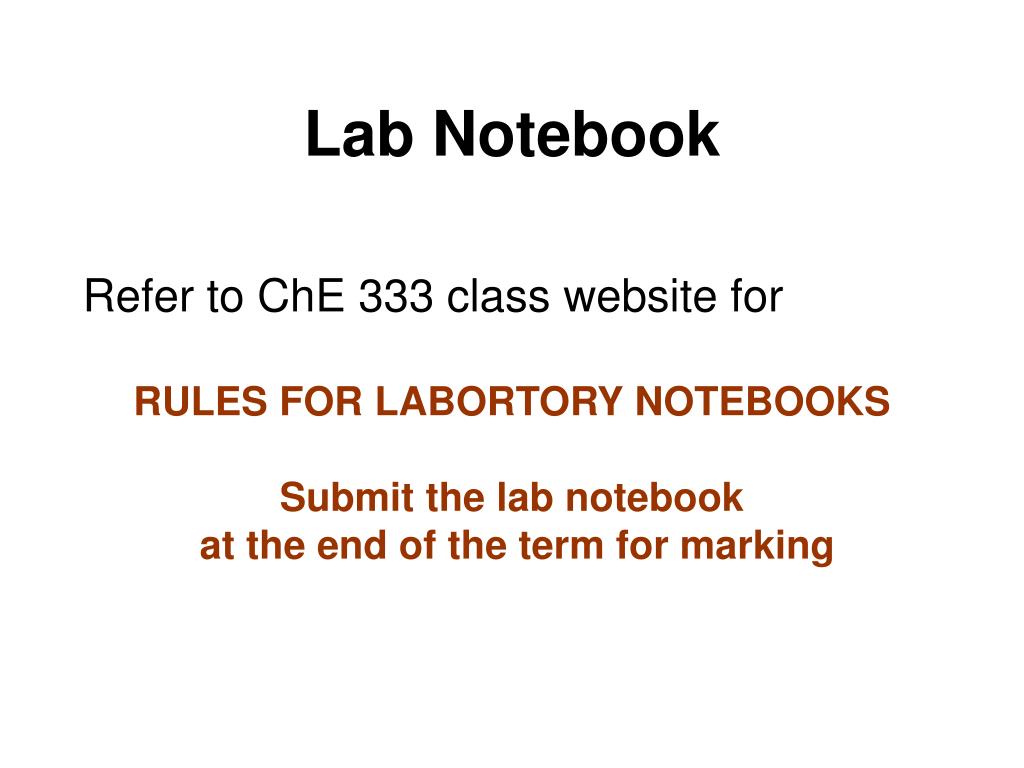 Lab Notebook

Refer to ChE 333 class website for

RULES FOR LABORTORY NOTEBOOKS

Submit the lab notebook
at the end of the term for marking